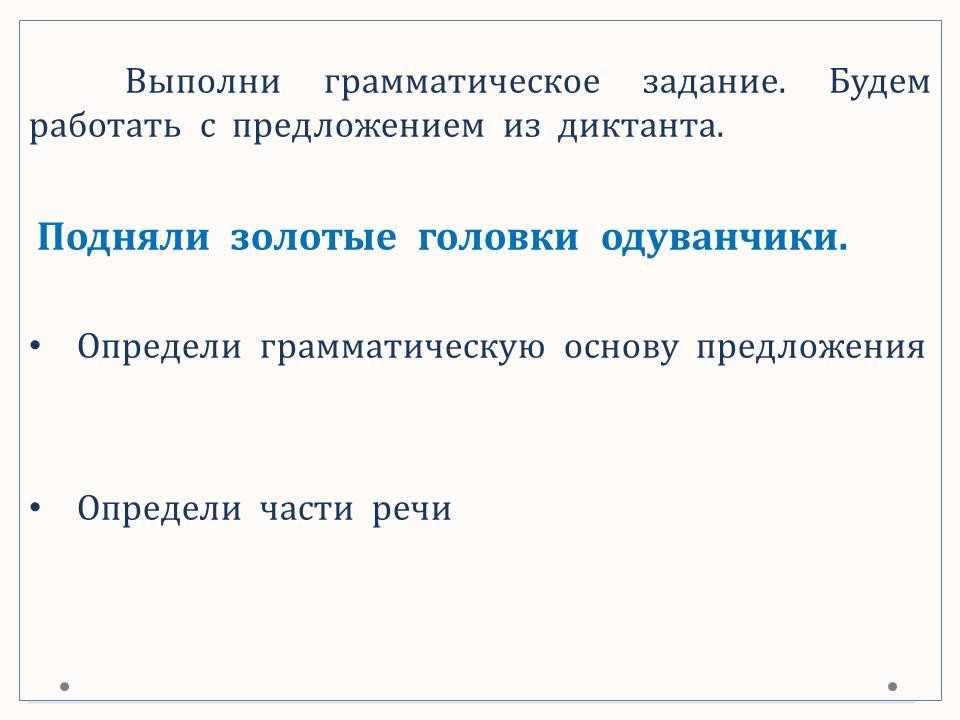 Выполни грамматическое задание. Будем работать с предложением из диктанта.

Подняли золотые головки одуванчики.

• Определи грамматическую основу предложения

• Определи части речи